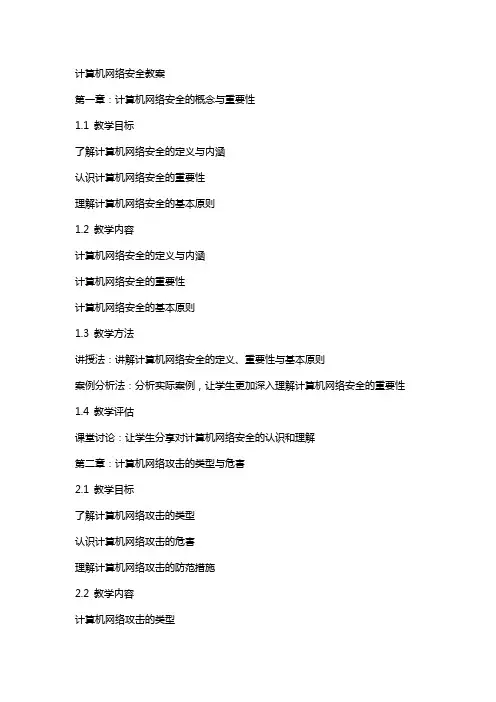 计算机网络安全教案

第一章：计算机网络安全的概念与重要性

1.1 教学目标

了解计算机网络安全的定义与内涵

认识计算机网络安全的重要性

理解计算机网络安全的基本原则

1.2 教学内容

计算机网络安全的定义与内涵

计算机网络安全的重要性

计算机网络安全的基本原则

1.3 教学方法

讲授法：讲解计算机网络安全的定义、重要性与基本原则

案例分析法：分析实际案例，让学生更加深入理解计算机网络安全的重要性

1.4 教学评估

课堂讨论：让学生分享对计算机网络安全的认识和理解

第二章：计算机网络攻击的类型与危害

2.1 教学目标

了解计算机网络攻击的类型

认识计算机网络攻击的危害

理解计算机网络攻击的防范措施

2.2 教学内容

计算机网络攻击的类型